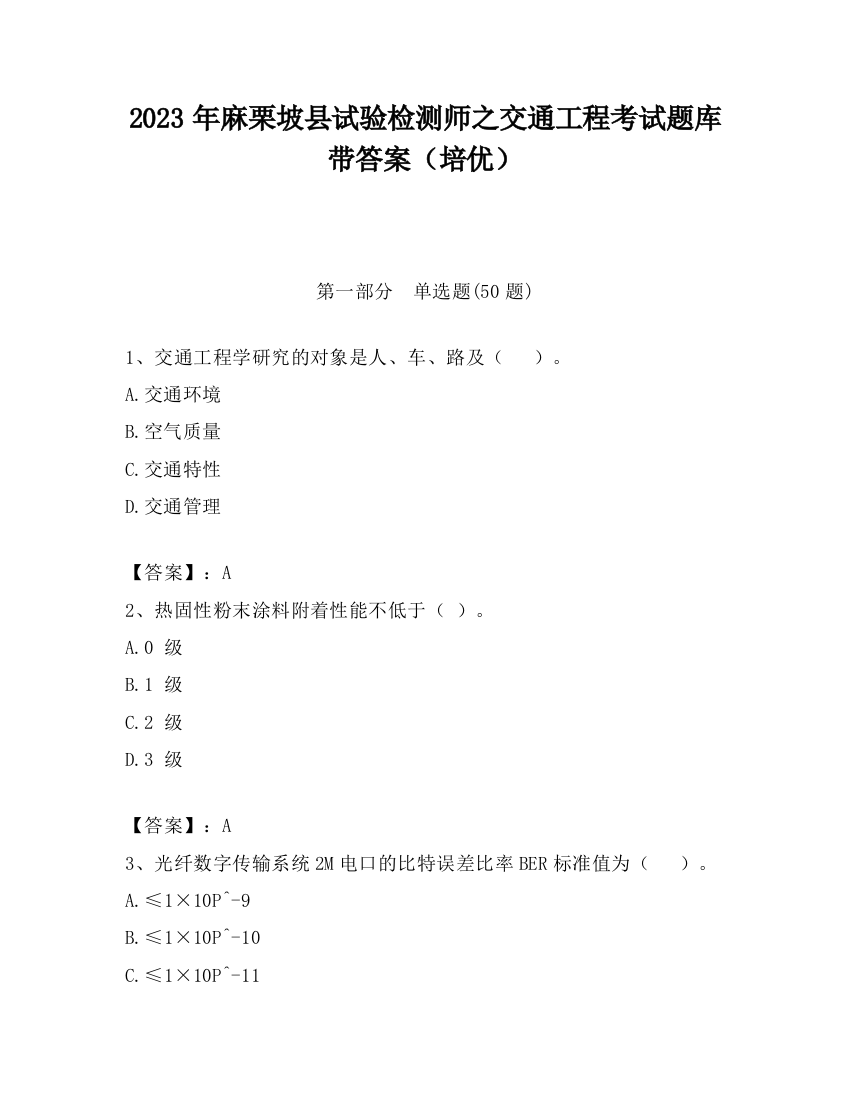 2023 年麻栗坡县试验检测师之交通工程考试题库带答案（培优）

第一部分　单选题(50 题)

1、交通工程学研究的对象是人、车、路及（　　）。
A.交通环境
B.空气质量
C.交通特性
D.交通管理

【答案】：A
2、热固性粉末涂料附着性能不低于（ ）。
A.0 级
B.1 级
C.2 级
D.3 级

【答案】：A
3、光纤数字传输系统 2M 电口的比特误差比率 BER 标准值为（　　）。
A.≤1×10P^-9
B.≤1×10P^-10
C.≤1×10P^-11